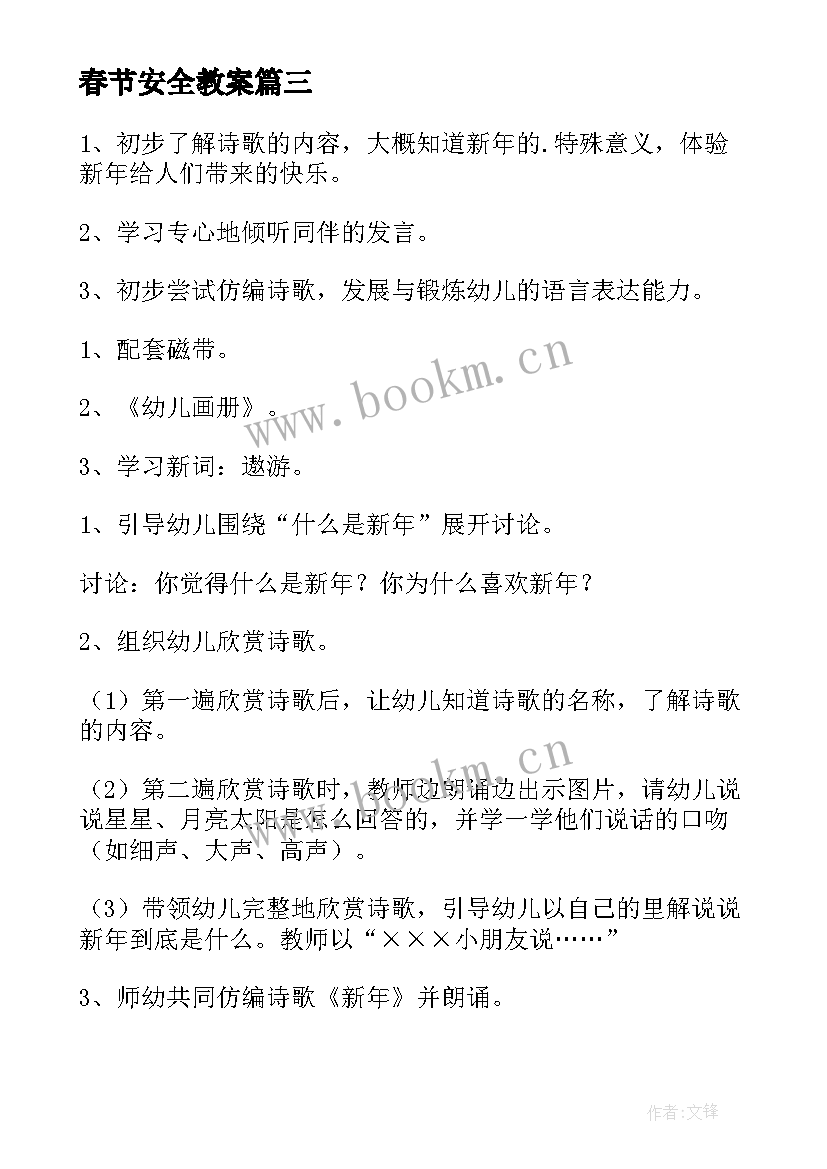 春节安全教案篇三

1、初步了解诗歌的内容，大概知道新年的.特殊意义，体验新年给人们带来的快乐。

2、学习专心地倾听同伴的发言。

3、初步尝试仿编诗歌，发展与锻炼幼儿的语言表达能力。

1、配套磁带。

2、《幼儿画册》。

3、学习新词：遨游。

1、引导幼儿围绕“什么是新年”展开讨论。

讨论：你觉得什么是新年？你为什么喜欢新年？

2、组织幼儿欣赏诗歌。

（1）第一遍欣赏诗歌后，让幼儿知道诗歌的名称，了解诗歌的内容。

（2）第二遍欣赏诗歌时，教师边朗诵边出示图片，请幼儿说说星星、月亮太阳是怎么回答的，并学一学他们说话的口吻（如细声、大声、高声）。

（3）带领幼儿完整地欣赏诗歌，引导幼儿以自己的里解说说新年到底是什么。教师以“×××小朋友说……”

3、师幼共同仿编诗歌《新年》并朗诵。

www.bookm.cn

www.bookm.cn

作者:文锋